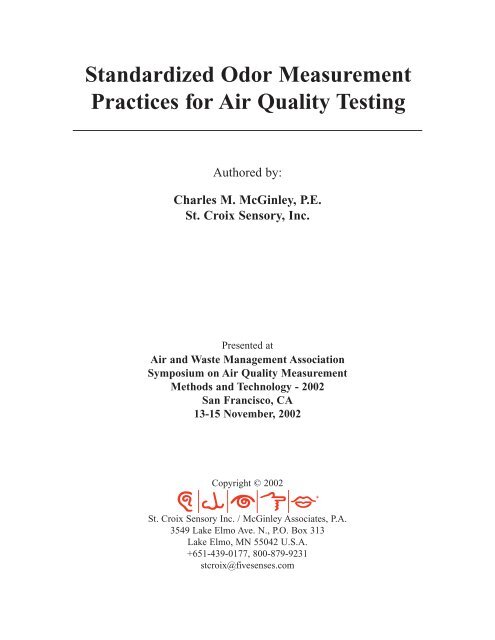 Standardized Odor Measurement Practices for Air Quality Testing

Authored by:

Charles M. McGinley, P.E.
St. Croix Sensory, Inc.

Presented at
Air and Waste Management Association
Symposium on Air Quality Measurement
Methods and Technology - 2002
San Francisco, CA
13-15 November, 2002

Copyright © 2002

St. Croix Sensory Inc. / McGinley Associates, P.A.
3549 Lake Elmo Ave. N., P.O. Box 313
Lake Elmo, MN 55042 U.S.A.
+651-439-0177, 800-879-9231
stcroix@fivesenses.com